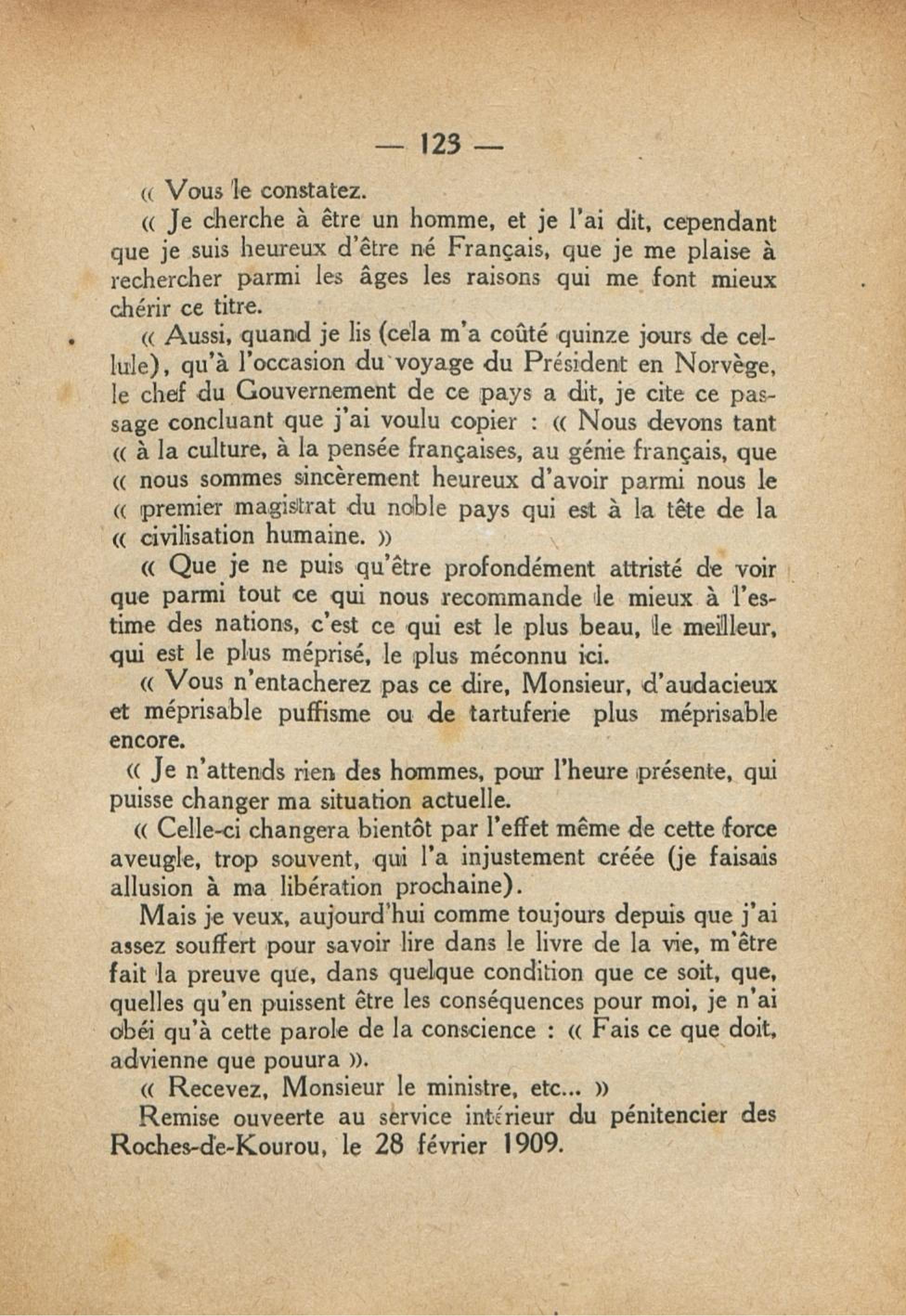 — 123 —

« Vous le constatez.

« Je cherche à être un homme, et je l'ai dit, cependant que je suis heureux d'être né Français, que je me plaise à rechercher parmi les âges les raisons qui me font mieux chérir ce titre.

« Aussi, quand je lis (cela m'a coûté quinze jours de cellule), qu'à l'occasion du voyage du Président en Norvège, le chef du Gouvernement de ce pays a dit, je cite ce passage concluant que j'ai voulu copier : « Nous devons tant « à la culture, à la pensée françaises, au génie français, que « nous sommes sincèrement heureux d'avoir parmi nous le « premier magistrat du noble pays qui est à la tête de la « civilisation humaine. »

« Que je ne puis qu'être profondément attristé de voir que parmi tout ce qui nous recommande le mieux à l'estime des nations, c'est ce qui est le plus beau, le meilleur, qui est le plus méprisé, le plus méconnu ici.

« Vous n'entacherez pas ce dire, Monsieur, d'audacieux et méprisable puffisme ou de tartuferie plus méprisable encore.

« Je n'attends rien des hommes, pour l'heure présente, qui puisse changer ma situation actuelle.

« Celle-ci changera bientôt par l'effet même de cette force aveugle, trop souvent, qui l'a injustement créée (je faisais allusion à ma libération prochaine).

Mais je veux, aujourd'hui comme toujours depuis que j'ai assez souffert pour savoir lire dans le livre de la vie, m'être fait la preuve que, dans quelque condition que ce soit, que, quelles qu'en puissent être les conséquences pour moi, je n'ai obéi qu'à cette parole de la conscience : « Fais ce que doit, advienne que pouura ».

« Recevez, Monsieur le ministre, etc... »

Remise ouveerte au service intérieur du pénitencier des Roches-de-Kourou, le 28 février 1909.